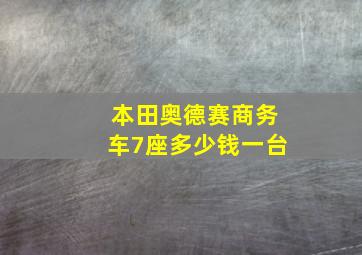 本田奥德赛商务车7座多少钱一台